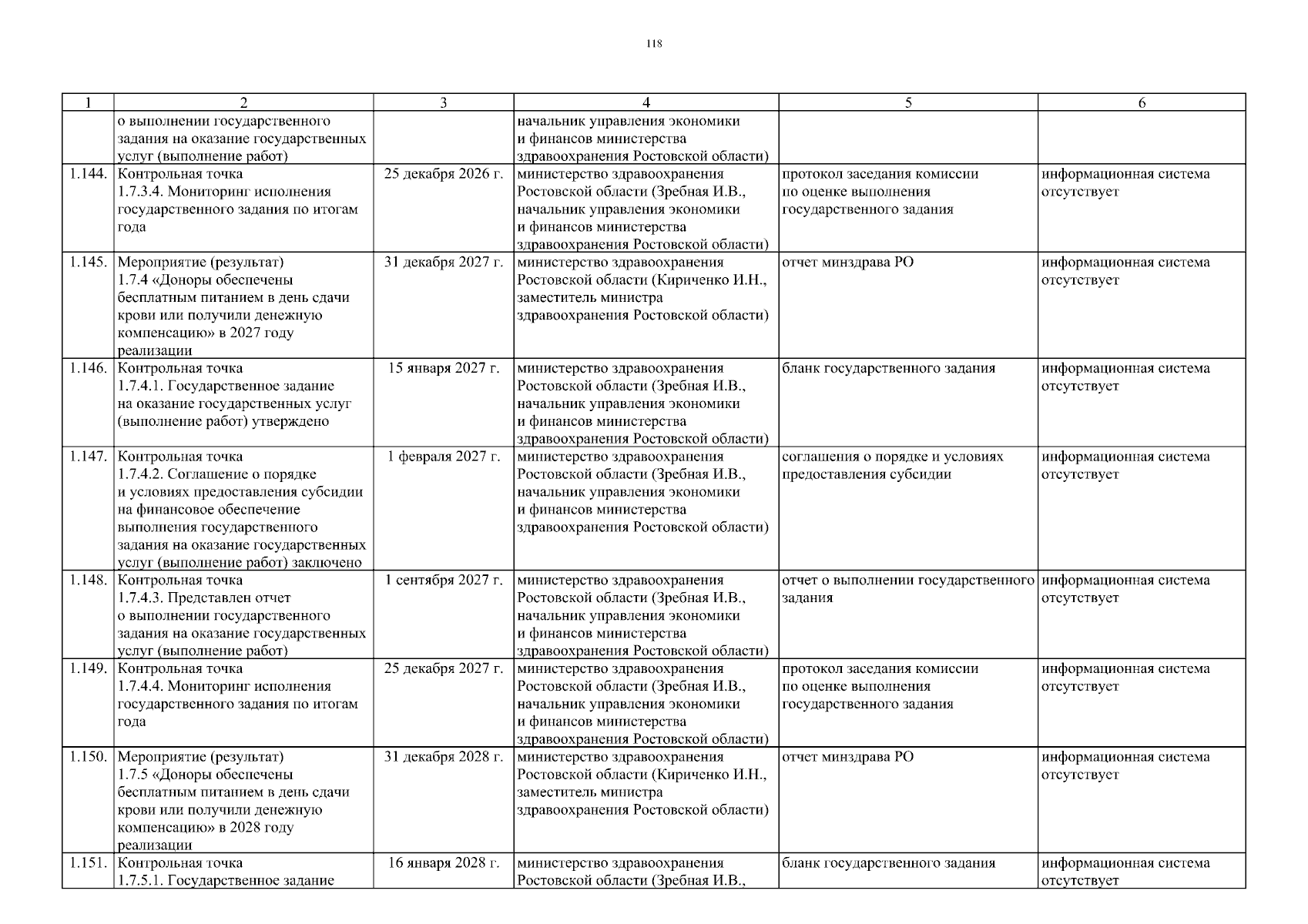 118

| 1 | 2 | 3 | 4 | 5 | 6 |
|---|---|---|---|---|---|
| | о выполнении государственного задания на оказание государственных услуг (выполнение работ) | | начальник управления экономики и финансов министерства здравоохранения Ростовской области) | | |
| 1.144. | Контрольная точка 1.7.3.4. Мониторинг исполнения государственного задания по итогам года | 25 декабря 2026 г. | министерство здравоохранения Ростовской области (Зребная И.В., начальник управления экономики и финансов министерства здравоохранения Ростовской области) | протокол заседания комиссии по оценке выполнения государственного задания | информационная система отсутствует |
| 1.145. | Мероприятие (результат) 1.7.4 «Доноры обеспечены бесплатным питанием в день сдачи крови или получили денежную компенсацию» в 2027 году реализации | 31 декабря 2027 г. | министерство здравоохранения Ростовской области (Кириченко И.Н., заместитель министра здравоохранения Ростовской области) | отчет минздрава РО | информационная система отсутствует |
| 1.146. | Контрольная точка 1.7.4.1. Государственное задание на оказание государственных услуг (выполнение работ) утверждено | 15 января 2027 г. | министерство здравоохранения Ростовской области (Зребная И.В., начальник управления экономики и финансов министерства здравоохранения Ростовской области) | бланк государственного задания | информационная система отсутствует |
| 1.147. | Контрольная точка 1.7.4.2. Соглашение о порядке и условиях предоставления субсидии на финансовое обеспечение выполнения государственного задания на оказание государственных услуг (выполнение работ) заключено | 1 февраля 2027 г. | министерство здравоохранения Ростовской области (Зребная И.В., начальник управления экономики и финансов министерства здравоохранения Ростовской области) | соглашения о порядке и условиях предоставления субсидии | информационная система отсутствует |
| 1.148. | Контрольная точка 1.7.4.3. Представлен отчет о выполнении государственного задания на оказание государственных услуг (выполнение работ) | 1 сентября 2027 г. | министерство здравоохранения Ростовской области (Зребная И.В., начальник управления экономики и финансов министерства здравоохранения Ростовской области) | отчет о выполнении государственного задания | информационная система отсутствует |
| 1.149. | Контрольная точка 1.7.4.4. Мониторинг исполнения государственного задания по итогам года | 25 декабря 2027 г. | министерство здравоохранения Ростовской области (Зребная И.В., начальник управления экономики и финансов министерства здравоохранения Ростовской области) | протокол заседания комиссии по оценке выполнения государственного задания | информационная система отсутствует |
| 1.150. | Мероприятие (результат) 1.7.5 «Доноры обеспечены бесплатным питанием в день сдачи крови или получили денежную компенсацию» в 2028 году реализации | 31 декабря 2028 г. | министерство здравоохранения Ростовской области (Кириченко И.Н., заместитель министра здравоохранения Ростовской области) | отчет минздрава РО | информационная система отсутствует |
| 1.151. | Контрольная точка 1.7.5.1. Государственное задание | 16 января 2028 г. | министерство здравоохранения Ростовской области (Зребная И.В., | бланк государственного задания | информационная система отсутствует |